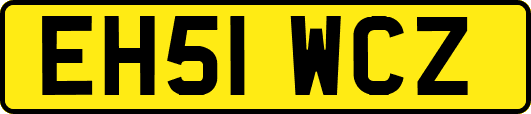 EH51 WCZ